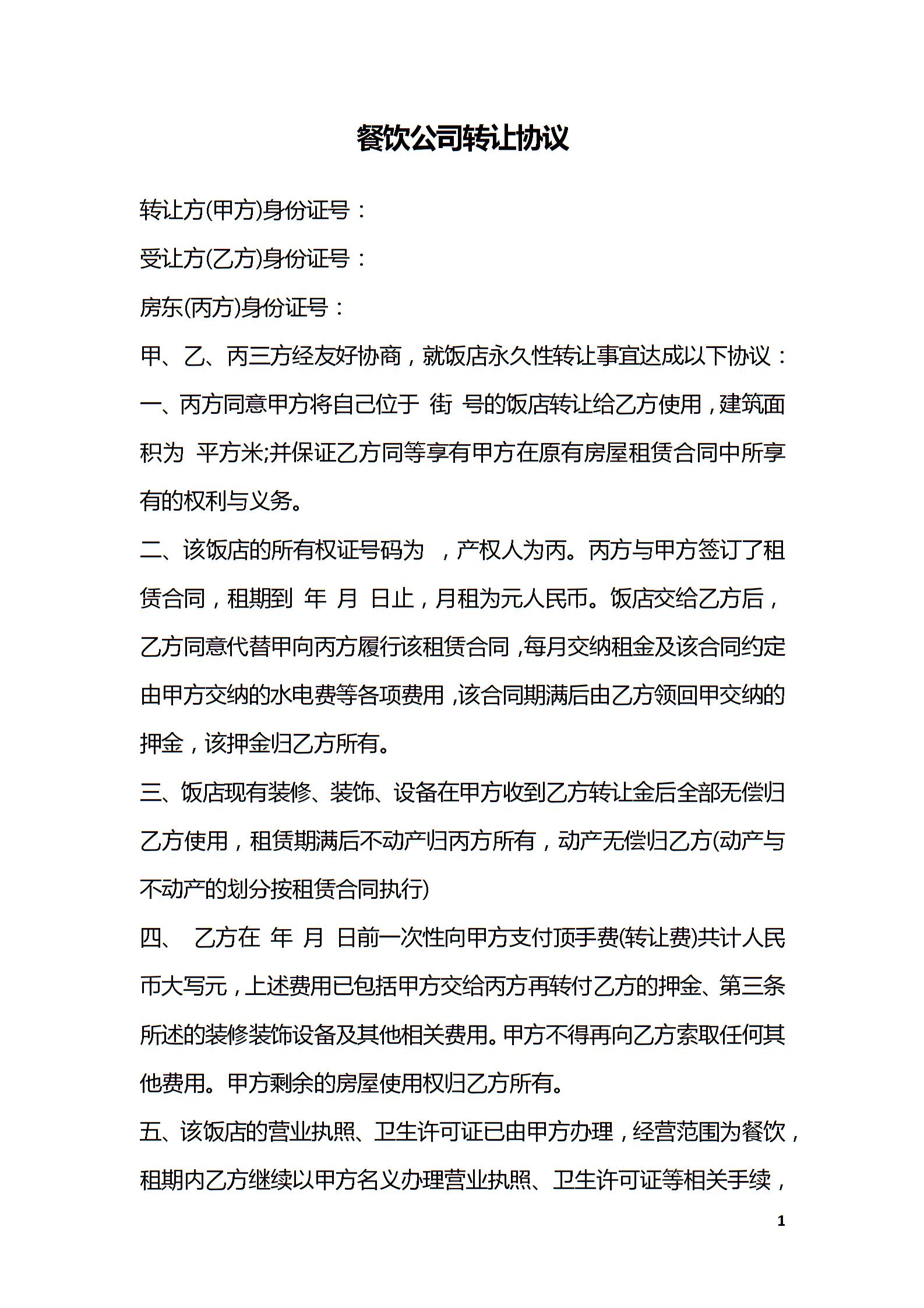 餐饮公司转让协议

转让方(甲方)身份证号：

受让方(乙方)身份证号：

房东(丙方)身份证号：

甲、乙、丙三方经友好协商，就饭店永久性转让事宜达成以下协议：

一、丙方同意甲方将自己位于 街 号的饭店转让给乙方使用，建筑面积为 平方米;并保证乙方同等享有甲方在原有房屋租赁合同中所享有的权利与义务。

二、该饭店的所有权证号码为 ，产权人为丙。丙方与甲方签订了租赁合同，租期到 年 月 日止，月租为元人民币。饭店交给乙方后，乙方同意代替甲向丙方履行该租赁合同，每月交纳租金及该合同约定由甲方交纳的水电费等各项费用，该合同期满后由乙方领回甲交纳的押金，该押金归乙方所有。

三、饭店现有装修、装饰、设备在甲方收到乙方转让金后全部无偿归乙方使用，租赁期满后不动产归丙方所有，动产无偿归乙方(动产与不动产的划分按租赁合同执行)

四、 乙方在 年 月 日前一次性向甲方支付顶手费(转让费)共计人民币大写元，上述费用已包括甲方交给丙方再转付乙方的押金、第三条所述的装修装饰设备及其他相关费用。甲方不得再向乙方索取任何其他费用。甲方剩余的房屋使用权归乙方所有。

五、该饭店的营业执照、卫生许可证已由甲方办理，经营范围为餐饮，租期内乙方继续以甲方名义办理营业执照、卫生许可证等相关手续，

1